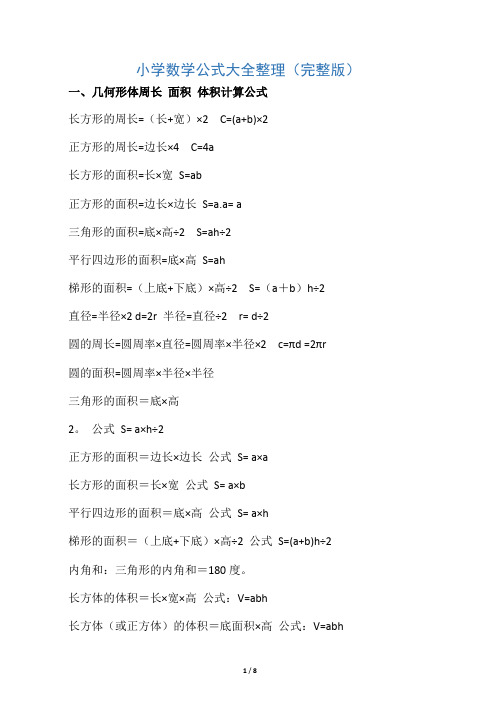 小学数学公式大全整理（完整版）

一、几何形体周长 面积 体积计算公式

长方形的周长=（长+宽）×2 C=(a+b)×2

正方形的周长=边长×4 C=4a

长方形的面积=长×宽 S=ab

正方形的面积=边长×边长 S=a.a= a

三角形的面积=底×高÷2 S=ah÷2

平行四边形的面积=底×高 S=ah

梯形的面积=（上底+下底）×高÷2 S=（a＋b）h÷2

直径=半径×2 d=2r 半径=直径÷2 r= d÷2

圆的周长=圆周率×直径=圆周率×半径×2 c=πd =2πr

圆的面积=圆周率×半径×半径

三角形的面积＝底×高

2。 公式 S= a×h÷2

正方形的面积＝边长×边长 公式 S= a×a

长方形的面积＝长×宽 公式 S= a×b

平行四边形的面积＝底×高 公式 S= a×h

梯形的面积＝（上底+下底）×高÷2 公式 S=(a+b)h÷2

内角和：三角形的内角和＝180 度。

长方体的体积＝长×宽×高 公式：V=abh

长方体（或正方体）的体积＝底面积×高 公式：V=abh

1 / 8